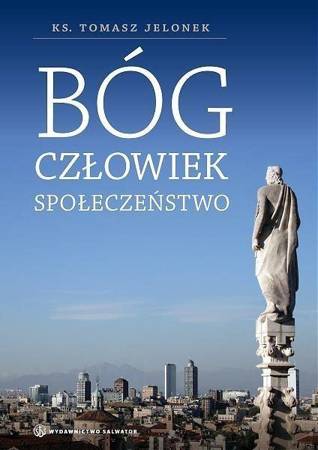 KS. TOMASZ JELONEK

BÓG
CZŁOWIEK
SPOŁECZEŃSTWO

WYDAWNICTWO SALWATOR